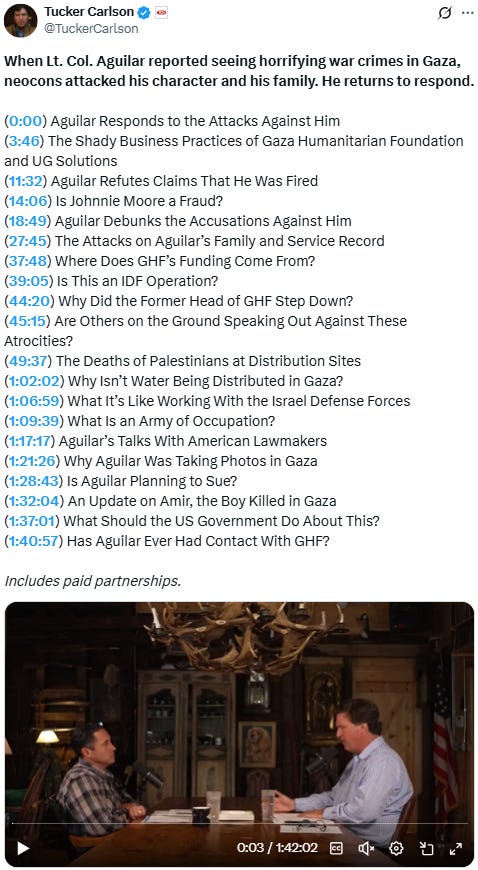 Tucker Carlson
@TuckerCarlson

When Lt. Col. Aguilar reported seeing horrifying war crimes in Gaza, neocons attacked his character and his family. He returns to respond.

(0:00) Aguilar Responds to the Attacks Against Him
(3:46) The Shady Business Practices of Gaza Humanitarian Foundation and UG Solutions
(11:32) Aguilar Refutes Claims That He Was Fired
(14:06) Is Johnnie Moore a Fraud?
(18:49) Aguilar Debunks the Accusations Against Him
(27:45) The Attacks on Aguilar's Family and Service Record
(37:48) Where Does GHF's Funding Come From?
(39:05) Is This an IDF Operation?
(44:20) Why Did the Former Head of GHF Step Down?
(45:15) Are Others on the Ground Speaking Out Against These Atrocities?
(49:37) The Deaths of Palestinians at Distribution Sites
(1:02:02) Why Isn't Water Being Distributed in Gaza?
(1:06:59) What It's Like Working With the Israel Defense Forces
(1:09:39) What Is an Army of Occupation?
(1:17:17) Aguilar's Talks With American Lawmakers
(1:21:26) Why Aguilar Was Taking Photos in Gaza
(1:28:43) Is Aguilar Planning to Sue?
(1:32:04) An Update on Amir, the Boy Killed in Gaza
(1:37:01) What Should the US Government Do About This?
(1:40:57) Has Aguilar Ever Had Contact With GHF?

Includes paid partnerships.

0:03 / 1:42:02